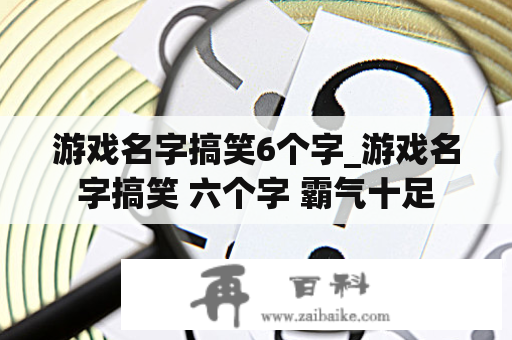 游戏名字搞笑6个字_游戏名字搞笑 六个字 霸气十足

再 百科
www.zaibaike.com